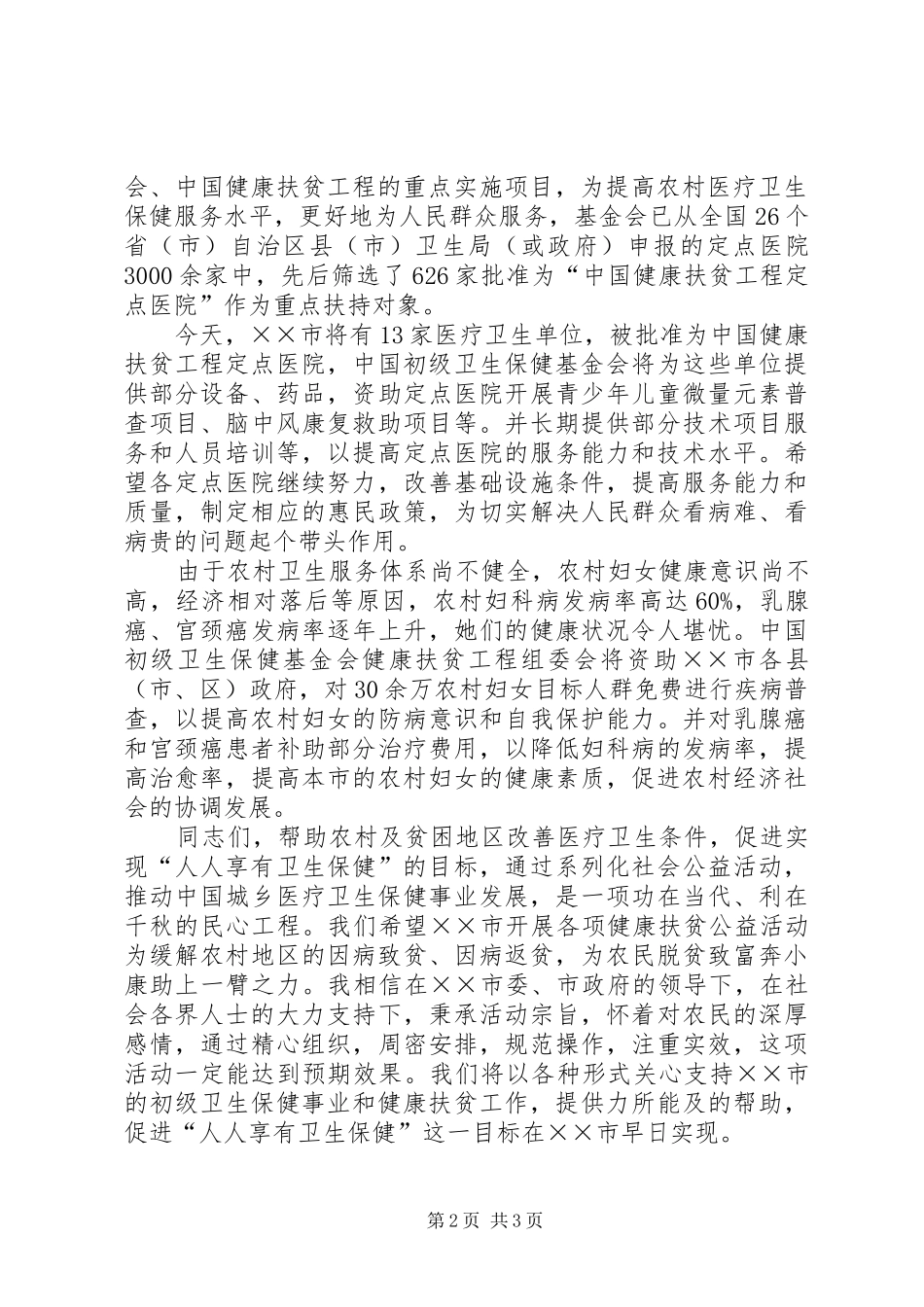 会、中国健康扶贫工程的重点实施项目，为提高农村医疗卫生保健服务水平，更好地为人民群众服务，基金会已从全国26个省（市）自治区县（市）卫生局（或政府）申报的定点医院3000余家中，先后筛选了626家批准为“中国健康扶贫工程定点医院”作为重点扶持对象。

今天，××市将有13家医疗卫生单位，被批准为中国健康扶贫工程定点医院，中国初级卫生保健基金会将为这些单位提供部分设备、药品，资助定点医院开展青少年儿童微量元素普查项目、脑中风康复救助项目等。并长期提供部分技术项目服务和人员培训等，以提高定点医院的服务能力和技术水平。希望各定点医院继续努力，改善基础设施条件，提高服务能力和质量，制定相应的惠民政策，为切实解决人民群众看病难、看病贵的问题起个带头作用。

由于农村卫生服务体系尚不健全，农村妇女健康意识尚不高，经济相对落后等原因，农村妇科病发病率高达60%，乳腺癌、宫颈癌发病率逐年上升，她们的健康状况令人堪忧。中国初级卫生保健基金会健康扶贫工程组委会将资助××市各县（市、区）政府，对30余万农村妇女目标人群免费进行疾病普查，以提高农村妇女的防病意识和自我保护能力。并对乳腺癌和宫颈癌患者补助部分治疗费用，以降低妇科病的发病率，提高治愈率，提高本市的农村妇女的健康素质，促进农村经济社会的协调发展。

同志们，帮助农村及贫困地区改善医疗卫生条件，促进实现“人人享有卫生保健”的目标，通过系列化社会公益活动，推动中国城乡医疗卫生保健事业发展，是一项功在当代、利在千秋的民心工程。我们希望××市开展各项健康扶贫公益活动为缓解农村地区的因病致贫、因病返贫，为农民脱贫致富奔小康助上一臂之力。我相信在××市委、市政府的领导下，在社会各界人士的大力支持下，秉承活动宗旨，怀着对农民的深厚感情，通过精心组织，周密安排，规范操作，注重实效，这项活动一定能达到预期效果。我们将以各种形式关心支持××市的初级卫生保健事业和健康扶贫工作，提供力所能及的帮助，促进“人人享有卫生保健”这一目标在××市早日实现。

第2页 共3页